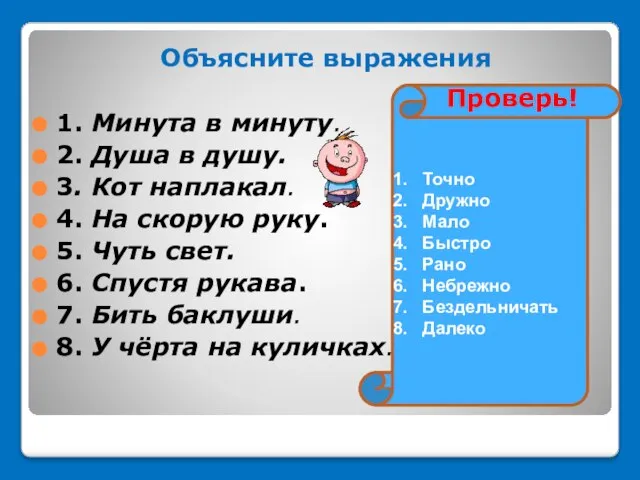 Объясните выражения

1. Минута в минуту.
2. Душа в душу.
3. Кот наплакал.
4. На скорую руку.
5. Чуть свет.
6. Спустя рукава.
7. Бить баклуши.
8. У чёрта на куличках.

Проверь!

1. Точно
2. Дружно
3. Мало
4. Быстро
5. Рано
6. Небрежно
7. Бездельничать
8. Далеко